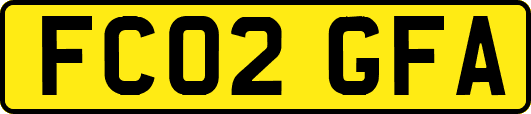 FC02 GFA